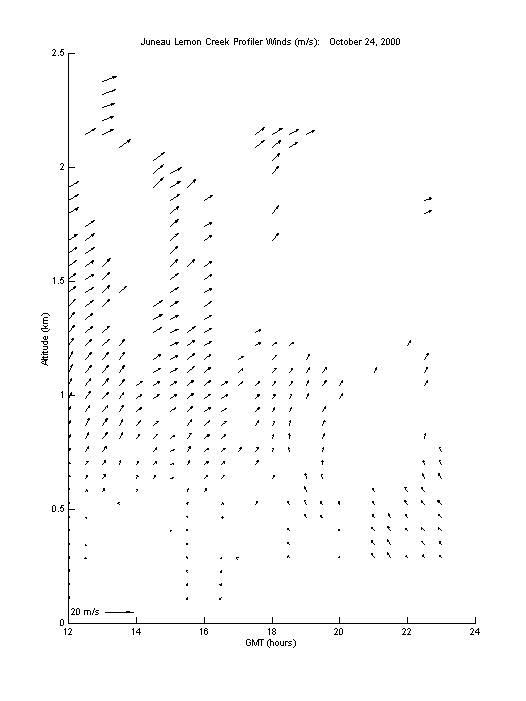 Juneau Lemon Creek Profiler Winds (m/s): October 24, 2000

2.5
2
1.5
1
0.5
0

Altitude (km)

20 m/s

12
14
16
18
20
22
24

GMT (hours)